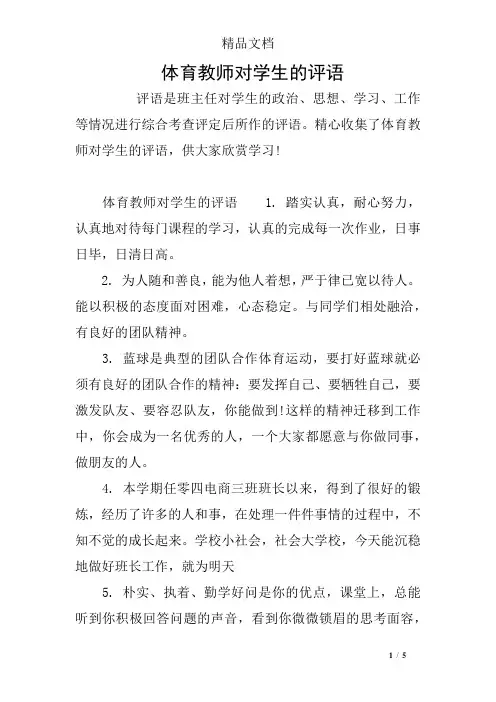 精品文档

体育教师对学生的评语

评语是班主任对学生的政治、思想、学习、工作等情况进行综合考查评定后所作的评语。精心收集了体育教师对学生的评语，供大家欣赏学习!

体育教师对学生的评语　　1. 踏实认真，耐心努力，认真地对待每门课程的学习，认真的完成每一次作业，日事日毕，日清日高。

2. 为人随和善良，能为他人着想，严于律已宽以待人。能以积极的态度面对困难，心态稳定。与同学们相处融洽，有良好的团队精神。

3. 蓝球是典型的团队合作体育运动，要打好蓝球就必须有良好的团队合作的精神：要发挥自己、要牺牲自己，要激发队友、要容忍队友，你能做到!这样的精神迁移到工作中，你会成为一名优秀的人，一个大家都愿意与你做同事，做朋友的人。

4. 本学期任零四电商三班班长以来，得到了很好的锻炼，经历了许多的人和事，在处理一件件事情的过程中，不知不觉的成长起来。学校小社会，社会大学校，今天能沉稳地做好班长工作，就为明天

5. 朴实、执着、勤学好问是你的优点，课堂上，总能听到你积极回答问题的声音，看到你微微锁眉的思考面容，

1 / 5